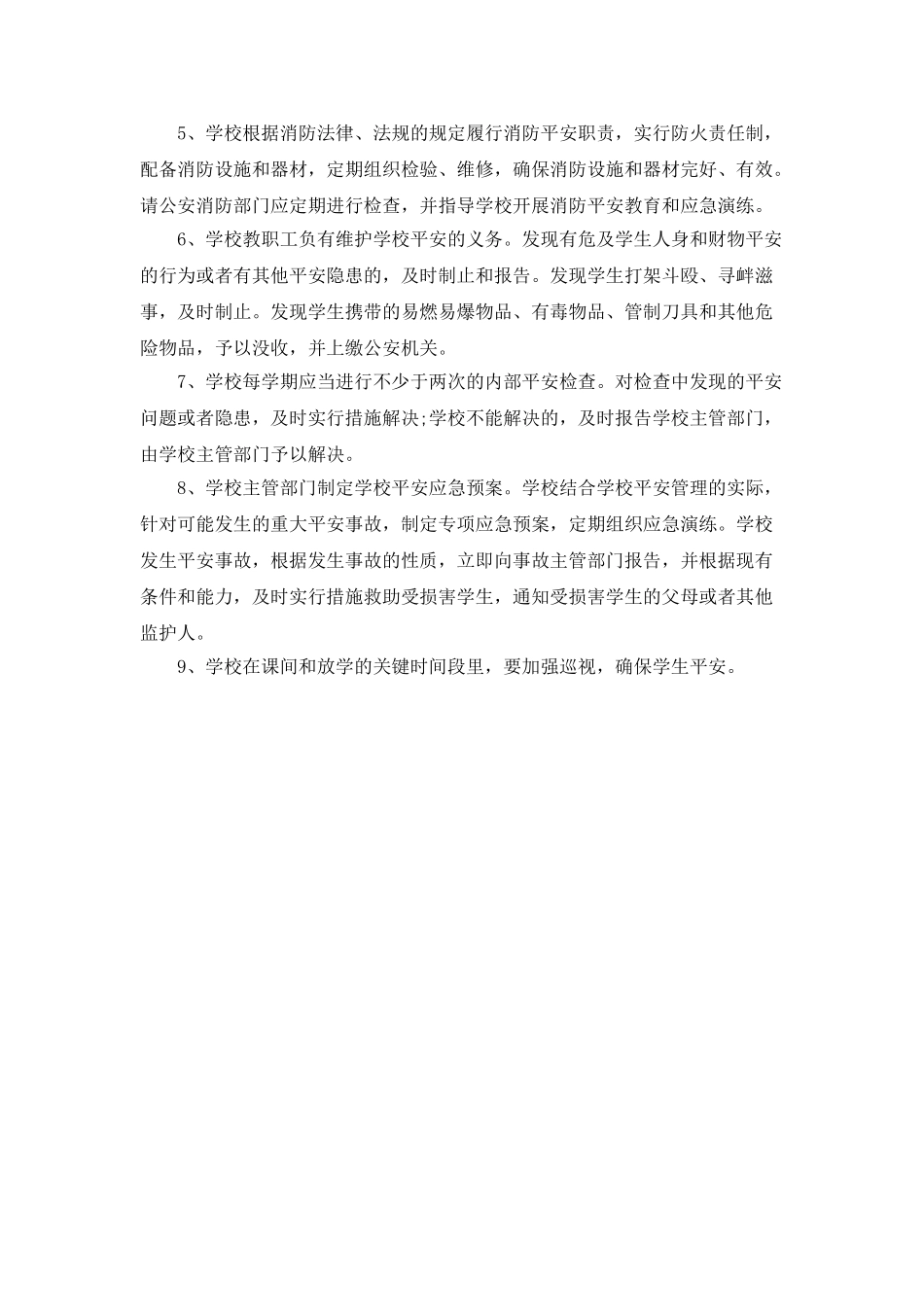 5、学校根据消防法律、法规的规定履行消防平安职责，实行防火责任制，配备消防设施和器材，定期组织检验、维修，确保消防设施和器材完好、有效。请公安消防部门应定期进行检查，并指导学校开展消防平安教育和应急演练。

6、学校教职工负有维护学校平安的义务。发现有危及学生人身和财物平安的行为或者有其他平安隐患的，及时制止和报告。发现学生打架斗殴、寻衅滋事，及时制止。发现学生携带的易燃易爆物品、有毒物品、管制刀具和其他危险物品，予以没收，并上缴公安机关。

7、学校每学期应当进行不少于两次的内部平安检查。对检查中发现的平安问题或者隐患，及时实行措施解决;学校不能解决的，及时报告学校主管部门，由学校主管部门予以解决。

8、学校主管部门制定学校平安应急预案。学校结合学校平安管理的实际，针对可能发生的重大平安事故，制定专项应急预案，定期组织应急演练。学校发生平安事故，根据发生事故的性质，立即向事故主管部门报告，并根据现有条件和能力，及时实行措施救助受损害学生，通知受损害学生的父母或者其他监护人。

9、学校在课间和放学的关键时间段里，要加强巡视，确保学生平安。